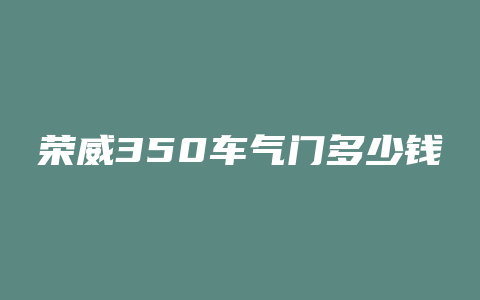 荣威350车气门多少钱